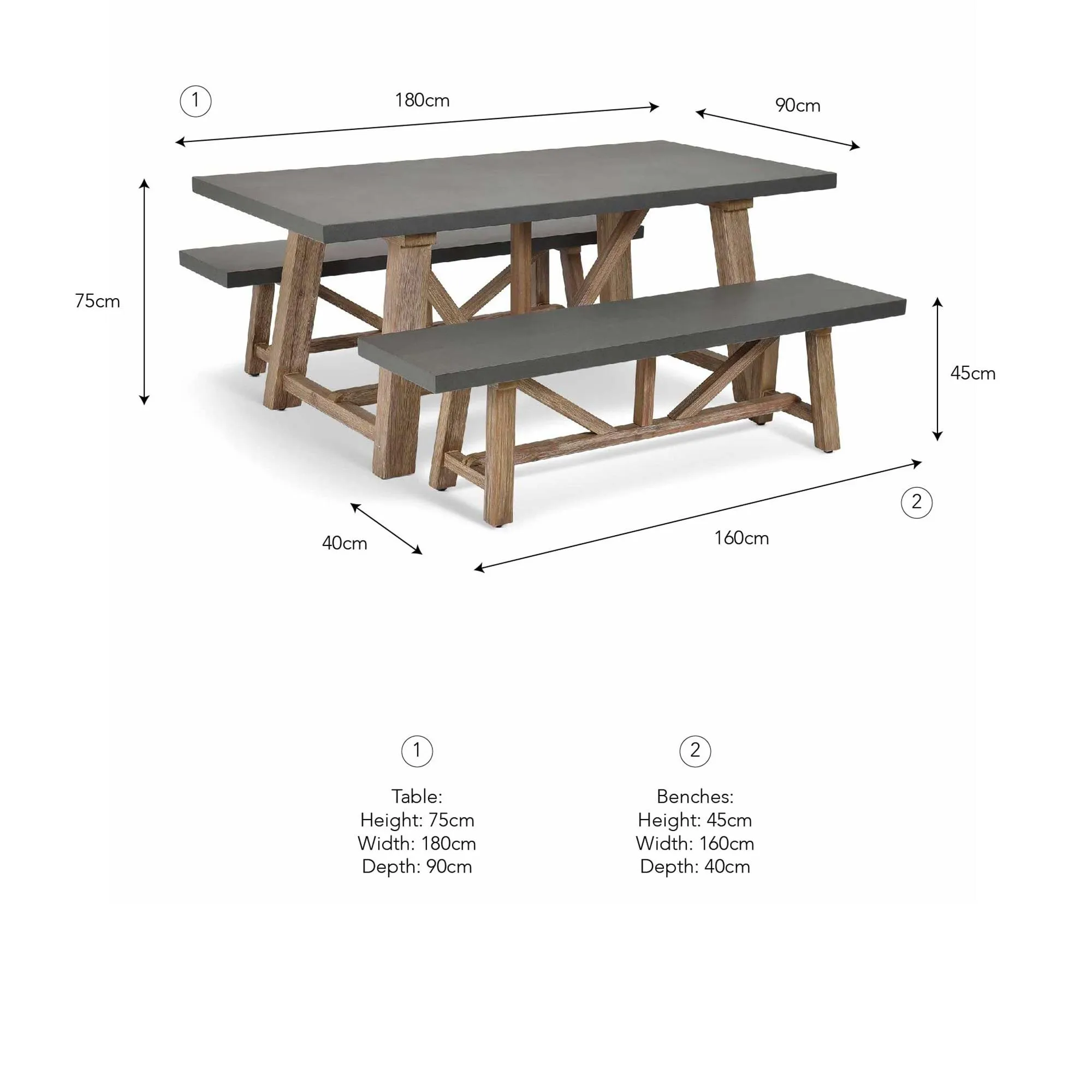 1

180cm

90cm

75cm

45cm

2

40cm

160cm

1

Table:
Height: 75cm
Width: 180cm
Depth: 90cm

2

Benches:
Height: 45cm
Width: 160cm
Depth: 40cm